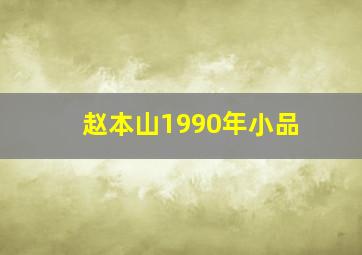 赵本山1990年小品